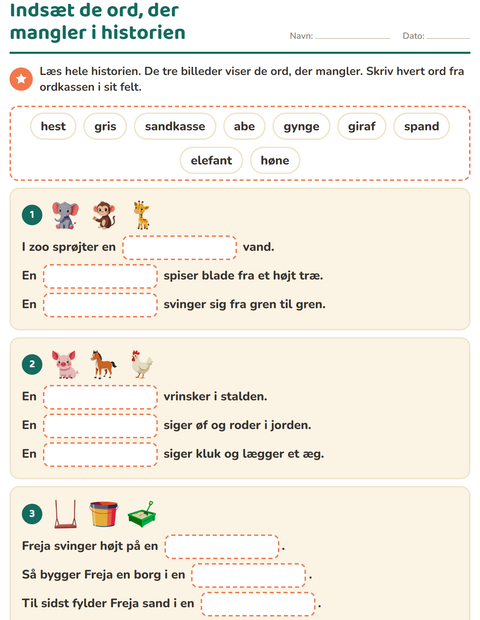 Indsæt de ord, der mangler i historien

Navn: ____ Dato: ____

Læs hele historien. De tre billeder viser de ord, der mangler. Skriv hvert ord fra ordkassen i sit felt.

hest gris sandkasse abe gynge giraf spand elefant høne

1

I zoo sprøjter en ____ vand.

En ____ spiser blade fra et højt træ.

En ____ svinger sig fra gren til gren.

2

En ____ vrinsker i stalden.

En ____ siger øf og roder i jorden.

En ____ siger kluk og lægger et æg.

3

Freja svinger højt på en ____.

Så bygger Freja en borg i en ____.

Til sidst fylder Freja sand i en ____.